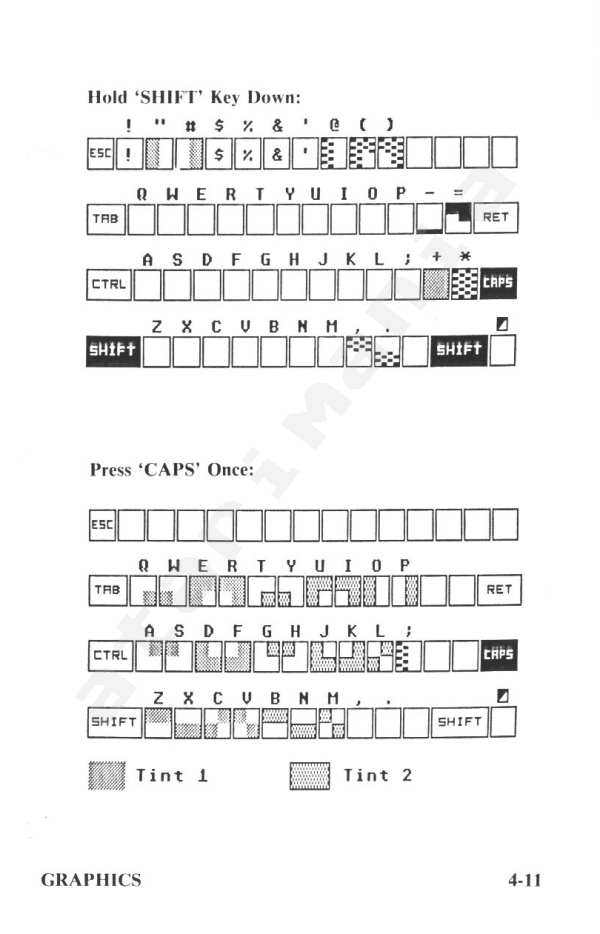 Hold 'SHIFT' Key Down:

! " # $ % & ' @ ( )

ESC ! $ % & '

Q W E R T Y U I O P - =

TAB RET

A S D F G H J K L ; + *

CTRL CAPS

Z X C V B N M , .

SHIFT SHIFT

Press 'CAPS' Once:

ESC

Q W E R T Y U I O P

TAB RET

A S D F G H J K L ;

CTRL CAPS

Z X C V B N M , .

SHIFT SHIFT

Tint 1 Tint 2

GRAPHICS 4-11